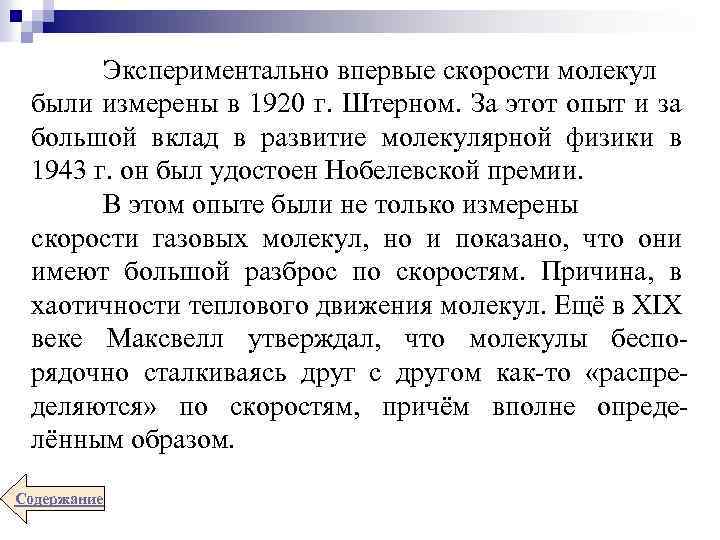 Экспериментально впервые скорости молекул были измерены в 1920 г. Штерном. За этот опыт и за большой вклад в развитие молекулярной физики в 1943 г. он был удостоен Нобелевской премии.

В этом опыте были не только измерены скорости газовых молекул, но и показано, что они имеют большой разброс по скоростям. Причина, в хаотичности теплового движения молекул. Ещё в XIX веке Максвелл утверждал, что молекулы беспорядочно сталкиваясь друг с другом как-то «распределяются» по скоростям, причём вполне определённым образом.

Содержание